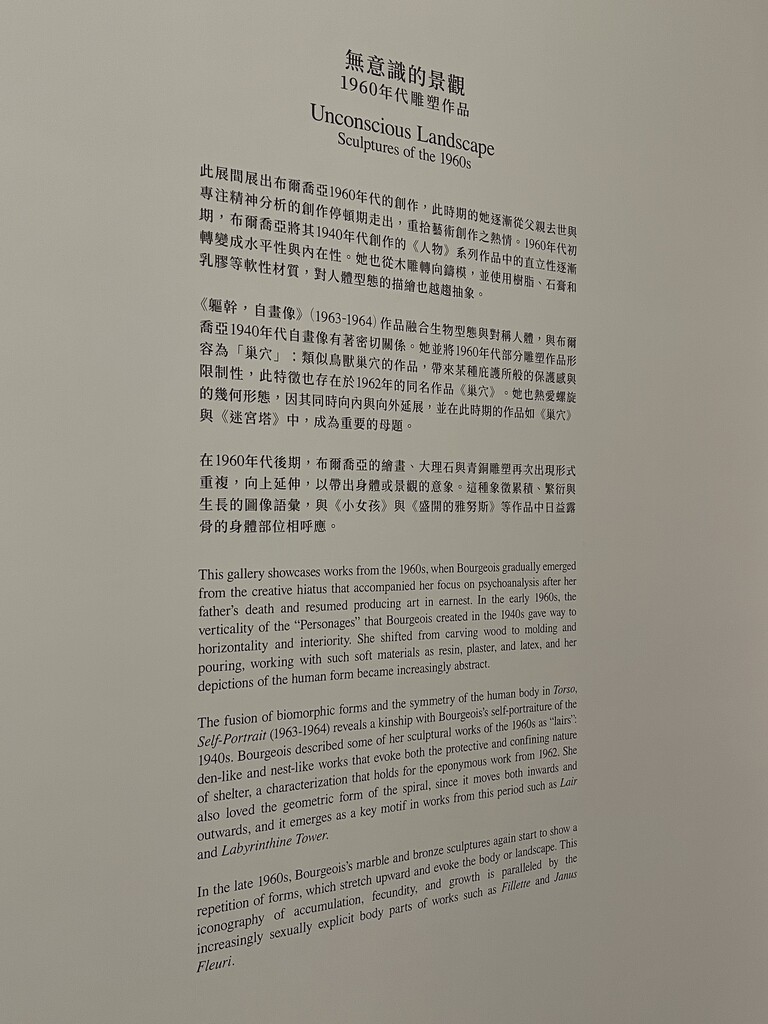 無意識的景觀
1960年代雕塑作品

Unconscious Landscape
Sculptures of the 1960s

此展間展出布爾喬亞1960年代的創作，此時期的她逐漸從父親去世與專注精神分析的創作停頓期走出，重拾藝術創作之熱情。1960年代初期，布爾喬亞將其1940年代創作的《人物》系列作品中的直立性逐漸轉變成水平性與內在性。她也從木雕轉向鑄模，並使用樹脂、石膏和乳膠等軟性材質，對人體型態的描繪也越趨抽象。

《軀幹，自畫像》(1963-1964) 作品融合生物型態與對稱人體，與布爾喬亞1940年代自畫像有著密切關係。她並將1960年代部分雕塑作品形容為「巢穴」：類似鳥獸巢穴的作品，帶來某種庇護所般的保護感與限制性，此特徵也存在於1962年的同名作品《巢穴》。她也熱愛螺旋的幾何形態，因其同時向內與向外延展，並在此時期的作品如《巢穴》與《迷宮塔》中，成為重要的母題。

在1960年代後期，布爾喬亞的繪畫、大理石與青銅雕塑再次出現形式重複，向上延伸，以帶出身體或景觀的意象。這種象徵累積、繁衍與生長的圖像語彙，與《小女孩》與《盛開的雅努斯》等作品中日益露骨的身體部位相呼應。

This gallery showcases works from the 1960s, when Bourgeois gradually emerged from the creative hiatus that accompanied her focus on psychoanalysis after her father's death and resumed producing art in earnest. In the early 1960s, the verticality of the "Personages" that Bourgeois created in the 1940s gave way to horizontality and interiority. She shifted from carving wood to molding and pouring, working with such soft materials as resin, plaster, and latex, and her depictions of the human form became increasingly abstract.

The fusion of biomorphic forms and the symmetry of the human body in Torso, Self-Portrait (1963-1964) reveals a kinship with Bourgeois's self-portraiture of the 1940s. Bourgeois described some of her sculptural works of the 1960s as "lairs": den-like and nest-like works that evoke both the protective and confining nature of shelter, a characterization that holds for the eponymous work from 1962. She also loved the geometric form of the spiral, since it moves both inwards and outwards, and it emerges as a key motif in works from this period such as Lair and Labyrinthine Tower.

In the late 1960s, Bourgeois's marble and bronze sculptures again start to show a repetition of forms, which stretch upward and evoke the body or landscape. This iconography of accumulation, fecundity, and growth is paralleled by the increasingly sexually explicit body parts of works such as Fillette and Janus Fleuri.